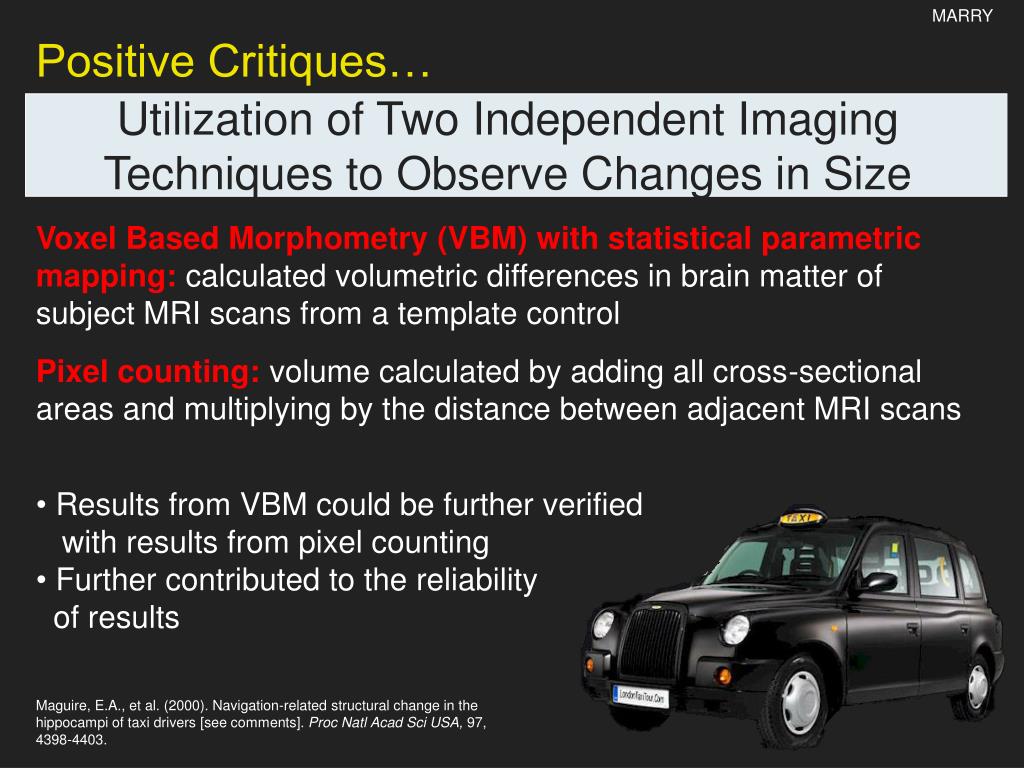 MARRY

Positive Critiques…

Utilization of Two Independent Imaging Techniques to Observe Changes in Size

Voxel Based Morphometry (VBM) with statistical parametric mapping: calculated volumetric differences in brain matter of subject MRI scans from a template control

Pixel counting: volume calculated by adding all cross-sectional areas and multiplying by the distance between adjacent MRI scans

• Results from VBM could be further verified with results from pixel counting
• Further contributed to the reliability of results

TAXI

LondonTaxiTour.Com

Maguire, E.A., et al. (2000). Navigation-related structural change in the hippocampi of taxi drivers [see comments]. Proc Natl Acad Sci USA, 97, 4398-4403.